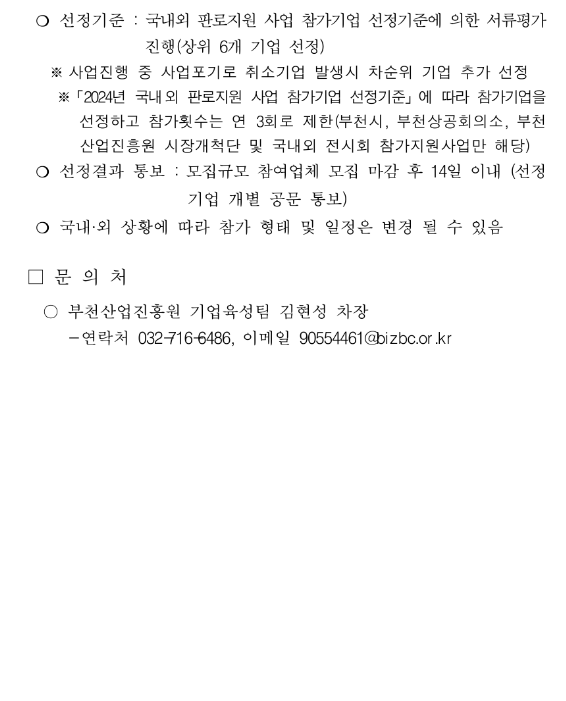 ❍ 선정기준 : 국내외 판로지원 사업 참가기업 선정기준에 의한 서류평가 진행(상위 6개 기업 선정)

※ 사업진행 중 사업포기로 취소기업 발생시 차순위 기업 추가 선정

※「2024년 국내외 판로지원 사업 참가기업 선정기준」에 따라 참가기업을 선정하고 참가횟수는 연 3회로 제한(부천시, 부천상공회의소, 부천산업진흥원 시장개척단 및 국내외 전시회 참가지원사업만 해당)

❍ 선정결과 통보 : 모집규모 참여업체 모집 마감 후 14일 이내 (선정기업 개별 공문 통보)

❍ 국내·외 상황에 따라 참가 형태 및 일정은 변경 될 수 있음

□ 문 의 처

○ 부천산업진흥원 기업육성팀 김현성 차장

－연락처 032-716-6486, 이메일 90554461@bizbc.or.kr